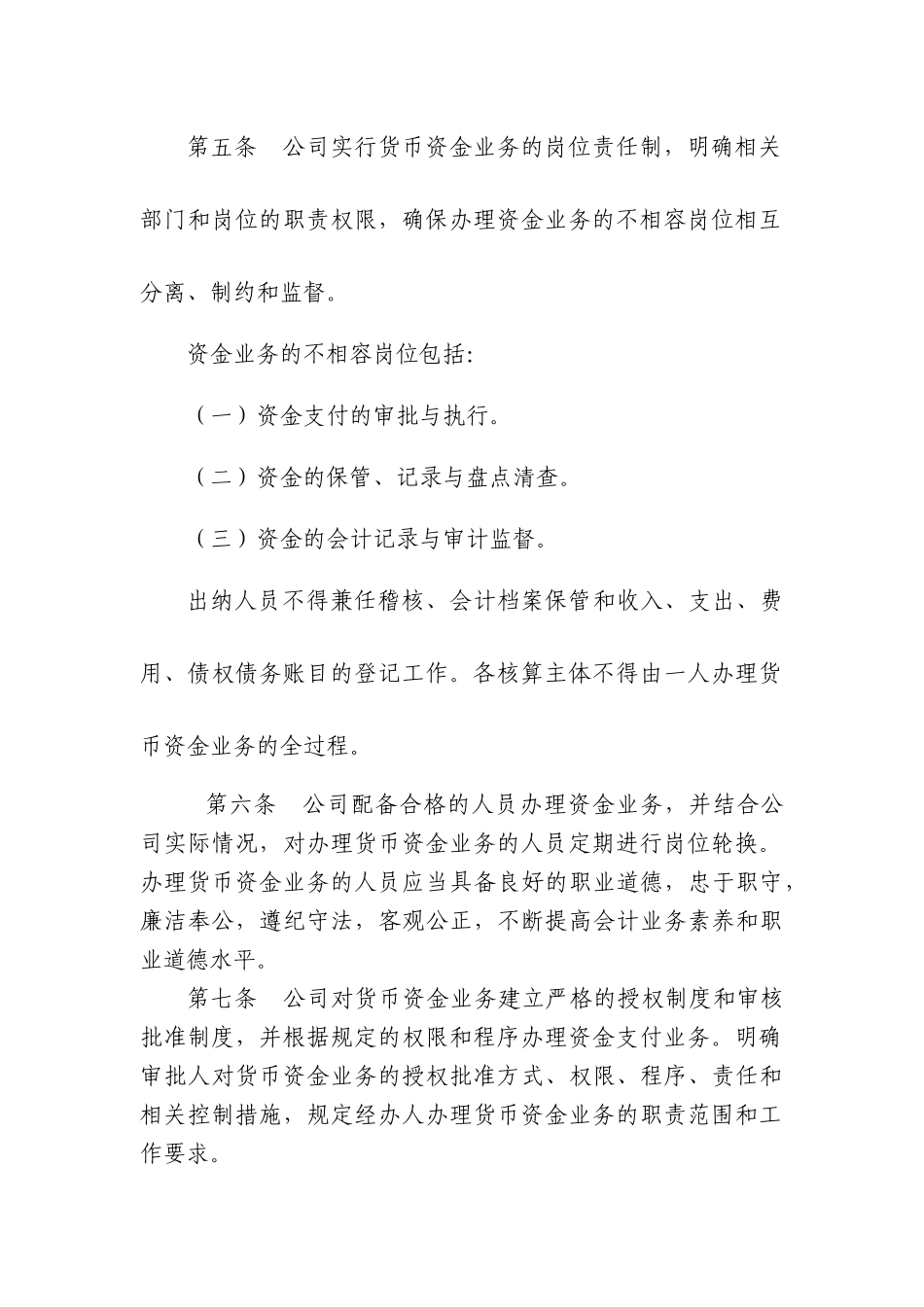 第五条　公司实行货币资金业务的岗位责任制，明确相关部门和岗位的职责权限，确保办理资金业务的不相容岗位相互分离、制约和监督。

资金业务的不相容岗位包括:

（一）资金支付的审批与执行。

（二）资金的保管、记录与盘点清查。

（三）资金的会计记录与审计监督。

出纳人员不得兼任稽核、会计档案保管和收入、支出、费用、债权债务账目的登记工作。各核算主体不得由一人办理货币资金业务的全过程。

第六条　公司配备合格的人员办理资金业务，并结合公司实际情况，对办理货币资金业务的人员定期进行岗位轮换。办理货币资金业务的人员应当具备良好的职业道德，忠于职守，廉洁奉公，遵纪守法，客观公正，不断提高会计业务素养和职业道德水平。

第七条　公司对货币资金业务建立严格的授权制度和审核批准制度，并根据规定的权限和程序办理资金支付业务。明确审批人对货币资金业务的授权批准方式、权限、程序、责任和相关控制措施，规定经办人办理货币资金业务的职责范围和工作要求。